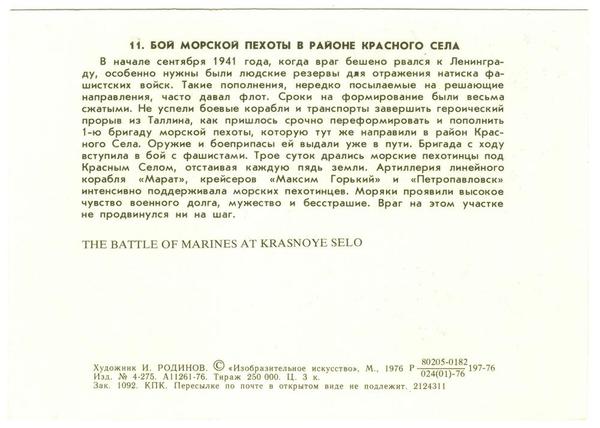 11. БОЙ МОРСКОЙ ПЕХОТЫ В РАЙОНЕ КРАСНОГО СЕЛА

В начале сентября 1941 года, когда враг бешено рвался к Ленинграду, особенно нужны были людские резервы для отражения натиска фашистских войск. Такие пополнения, нередко посылаемые на решающие направления, часто давал флот. Сроки на формирование были весьма сжатыми. Не успели боевые корабли и транспорты завершить героический прорыв из Таллина, как пришлось срочно переформировать и пополнить 1-ю бригаду морской пехоты, которую тут же направили в район Красного Села. Оружие и боеприпасы ей выдали уже в пути. Бригада с ходу вступила в бой с фашистами. Трое суток дрались морские пехотинцы под Красным Селом, отстаивая каждую пядь земли. Артиллерия линейного корабля «Марат», крейсеров «Максим Горький» и «Петропавловск» интенсивно поддерживала морских пехотинцев. Моряки проявили высокое чувство военного долга, мужество и бесстрашие. Враг на этом участке не продвинулся ни на шаг.

THE BATTLE OF MARINES AT KRASNOYE SELO

Художник И. РОДИНОВ. © «Изобразительное искусство», М., 1976 Р $\frac{80205-0182}{024(01)-76}$ 197-76
Изд. № 4-275. А11261-76. Тираж 250 000. Ц. 3 к.
Зак. 1092. КПК. Пересылке по почте в открытом виде не подлежит. 2124311